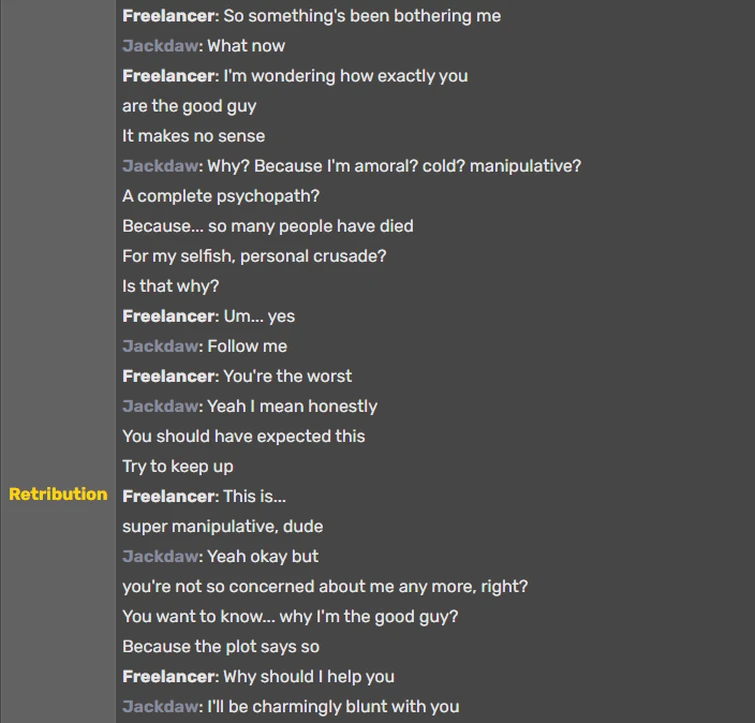 Retribution

Freelancer: So something's been bothering me
Jackdaw: What now
Freelancer: I'm wondering how exactly you
are the good guy
It makes no sense
Jackdaw: Why? Because I'm amoral? cold? manipulative?
A complete psychopath?
Because... so many people have died
For my selfish, personal crusade?
Is that why?
Freelancer: Um... yes
Jackdaw: Follow me
Freelancer: You're the worst
Jackdaw: Yeah I mean honestly
You should have expected this
Try to keep up
Freelancer: This is...
super manipulative, dude
Jackdaw: Yeah okay but
you're not so concerned about me any more, right?
You want to know... why I'm the good guy?
Because the plot says so
Freelancer: Why should I help you
Jackdaw: I'll be charmingly blunt with you